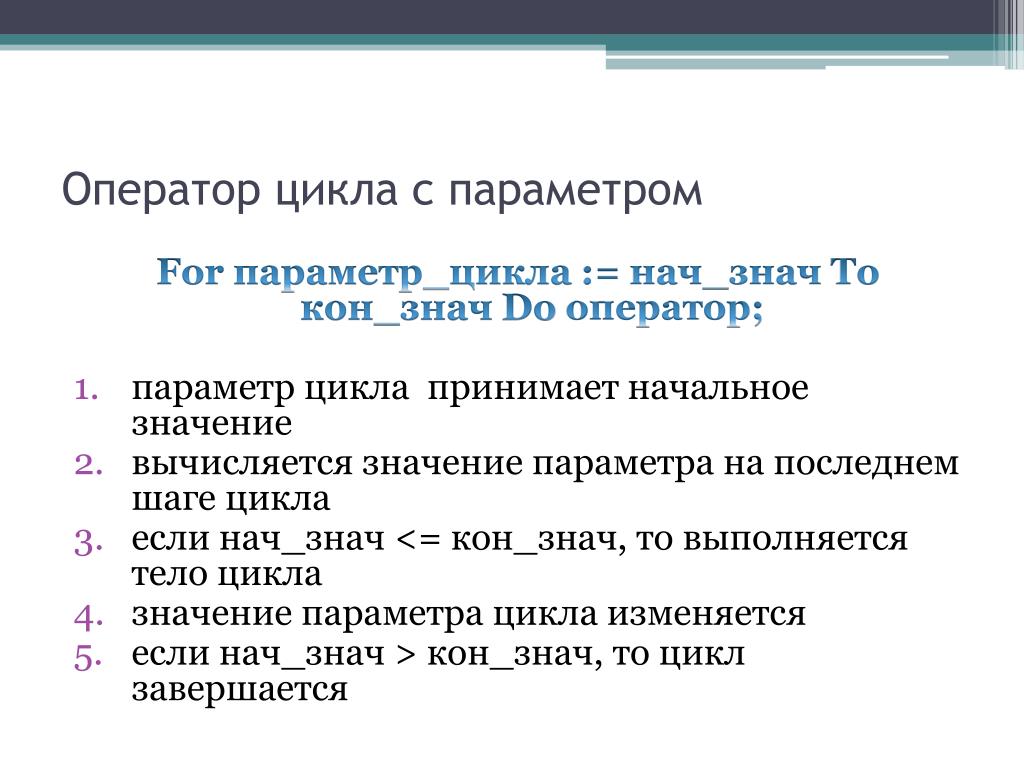 Оператор цикла с параметром

For параметр_цикла := нач_знач To кон_знач Do оператор;

1. параметр цикла принимает начальное значение
2. вычисляется значение параметра на последнем шаге цикла
3. если нач_знач <= кон_знач, то выполняется тело цикла
4. значение параметра цикла изменяется
5. если нач_знач > кон_знач, то цикл завершается